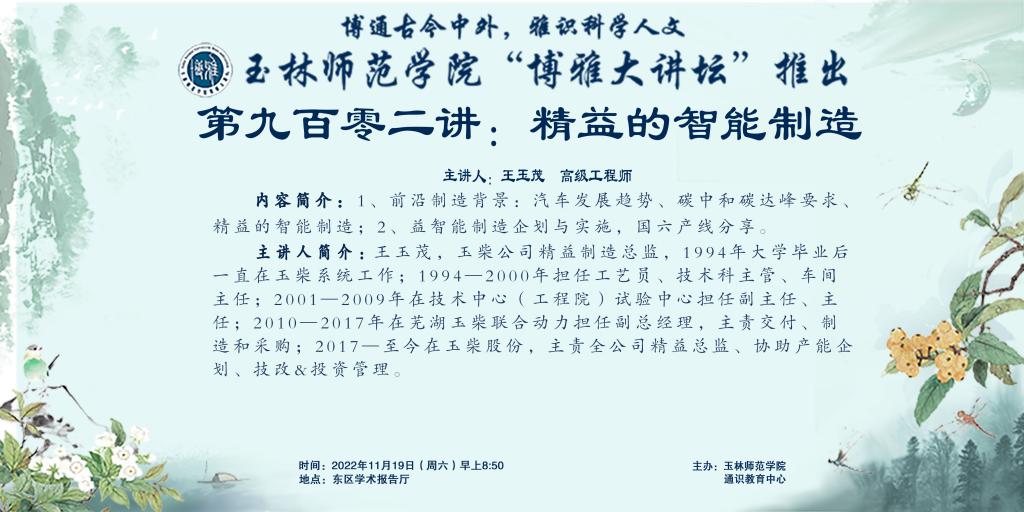 博通古今中外，雅识科学人文

博雅

玉林师范学院“博雅大讲坛”推出

第九百零二讲：精益的智能制造

主讲人：王玉茂　高级工程师

内容简介：1、前沿制造背景：汽车发展趋势、碳中和碳达峰要求、精益的智能制造；2、益智能制造企划与实施，国六产线分享。

主讲人简介：王玉茂，玉柴公司精益制造总监，1994年大学毕业后一直在玉柴系统工作；1994—2000年担任工艺员、技术科主管、车间主任；2001—2009年在技术中心（工程院）试验中心担任副主任、主任；2010—2017年在芜湖玉柴联合动力担任副总经理，主责交付、制造和采购；2017—至今在玉柴股份，主责全公司精益总监、协助产能企划、技改&投资管理。

时间：2022年11月19日（周六）早上8:50
地点：东区学术报告厅

主办：玉林师范学院
通识教育中心